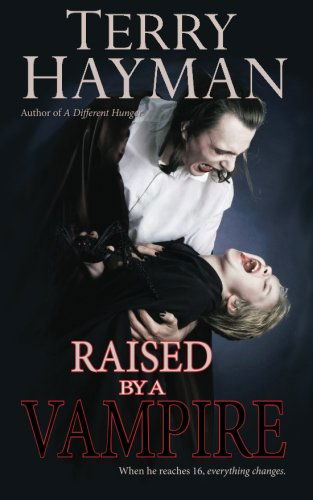 TERRY HAYMAN

Author of A Different Hunger

RAISED BY A VAMPIRE

When he reaches 16, everything changes.